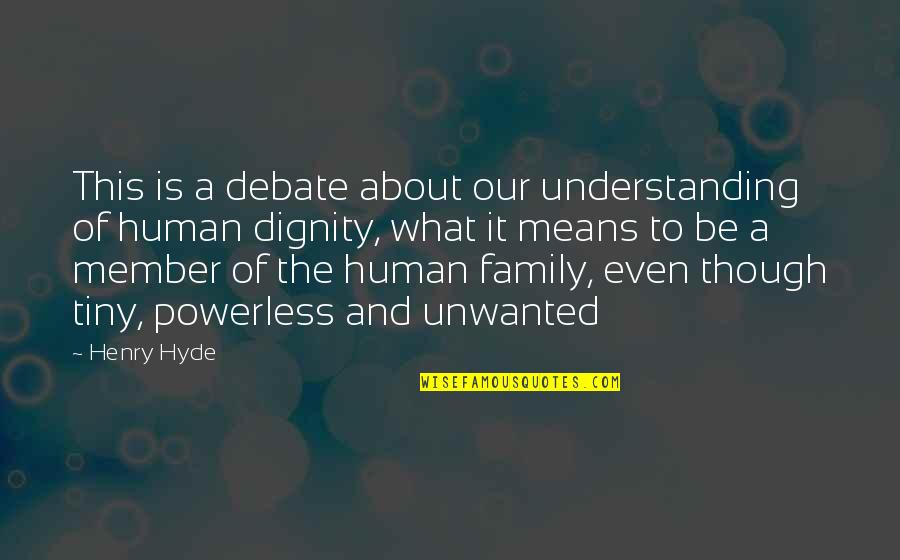 This is a debate about our understanding of human dignity, what it means to be a member of the human family, even though tiny, powerless and unwanted

- Henry Hyde

WISEFAMOUSQUOTES.COM